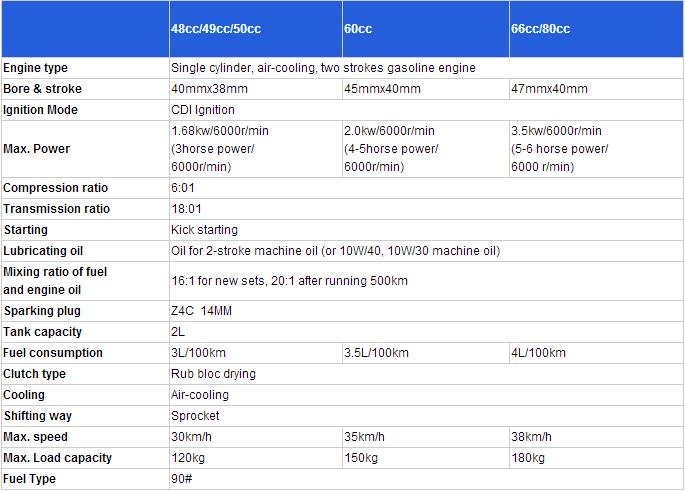 | | 48cc/49cc/50cc | 60cc | 66cc/80cc |
|---|---|---|---|
| Engine type | Single cylinder, air-cooling, two strokes gasoline engine | | |
| Bore & stroke | 40mmx38mm | 45mmx40mm | 47mmx40mm |
| Ignition Mode | CDI Ignition | | |
| Max. Power | 1.68kw/6000r/min (3horse power/ 6000r/min) | 2.0kw/6000r/min (4-5horse power/ 6000r/min) | 3.5kw/6000r/min (5-6 horse power/ 6000 r/min) |
| Compression ratio | 6:01 | | |
| Transmission ratio | 18:01 | | |
| Starting | Kick starting | | |
| Lubricating oil | Oil for 2-stroke machine oil (or 10W/40, 10W/30 machine oil) | | |
| Mixing ratio of fuel and engine oil | 16:1 for new sets, 20:1 after running 500km | | |
| Sparking plug | Z4C 14MM | | |
| Tank capacity | 2L | | |
| Fuel consumption | 3L/100km | 3.5L/100km | 4L/100km |
| Clutch type | Rub bloc drying | | |
| Cooling | Air-cooling | | |
| Shifting way | Sprocket | | |
| Max. speed | 30km/h | 35km/h | 38km/h |
| Max. Load capacity | 120kg | 150kg | 180kg |
| Fuel Type | 90# | | |